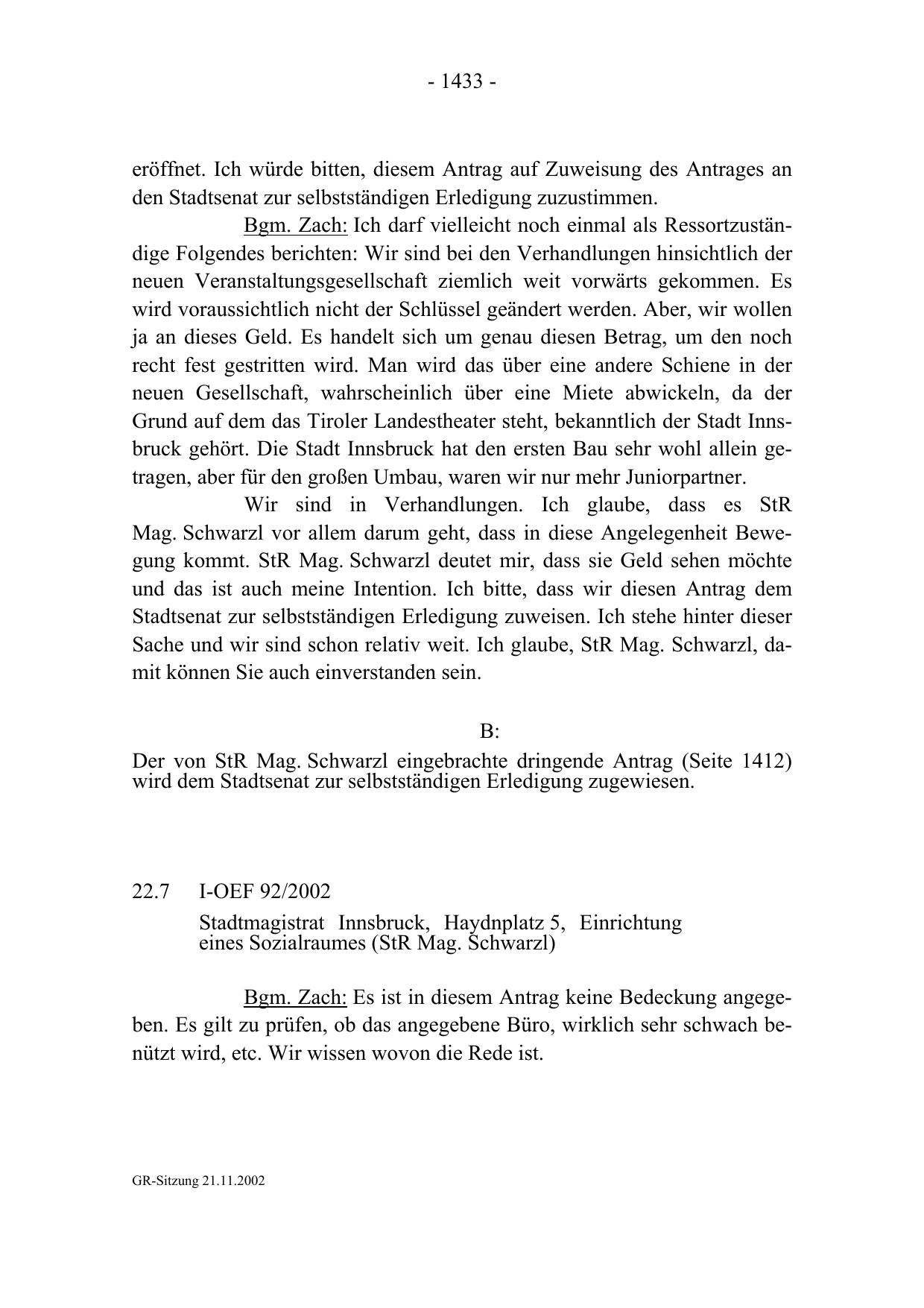 - 1433 -

eröffnet. Ich würde bitten, diesem Antrag auf Zuweisung des Antrages an den Stadtsenat zur selbstständigen Erledigung zuzustimmen.

Bgm. Zach: Ich darf vielleicht noch einmal als Ressortzuständige Folgendes berichten: Wir sind bei den Verhandlungen hinsichtlich der neuen Veranstaltungsgesellschaft ziemlich weit vorwärts gekommen. Es wird voraussichtlich nicht der Schlüssel geändert werden. Aber, wir wollen ja an dieses Geld. Es handelt sich um genau diesen Betrag, um den noch recht fest gestritten wird. Man wird das über eine andere Schiene in der neuen Gesellschaft, wahrscheinlich über eine Miete abwickeln, da der Grund auf dem das Tiroler Landestheater steht, bekanntlich der Stadt Innsbruck gehört. Die Stadt Innsbruck hat den ersten Bau sehr wohl allein getragen, aber für den großen Umbau, waren wir nur mehr Juniorpartner.

Wir sind in Verhandlungen. Ich glaube, dass es StR Mag. Schwarzl vor allem darum geht, dass in diese Angelegenheit Bewegung kommt. StR Mag. Schwarzl deutet mir, dass sie Geld sehen möchte und das ist auch meine Intention. Ich bitte, dass wir diesen Antrag dem Stadtsenat zur selbstständigen Erledigung zuweisen. Ich stehe hinter dieser Sache und wir sind schon relativ weit. Ich glaube, StR Mag. Schwarzl, damit können Sie auch einverstanden sein.

B:

Der von StR Mag. Schwarzl eingebrachte dringende Antrag (Seite 1412) wird dem Stadtsenat zur selbstständigen Erledigung zugewiesen.

22.7 I-OEF 92/2002

Stadtmagistrat Innsbruck, Haydnplatz 5, Einrichtung eines Sozialraumes (StR Mag. Schwarzl)

Bgm. Zach: Es ist in diesem Antrag keine Bedeckung angegeben. Es gilt zu prüfen, ob das angegebene Büro, wirklich sehr schwach benützt wird, etc. Wir wissen wovon die Rede ist.

GR-Sitzung 21.11.2002